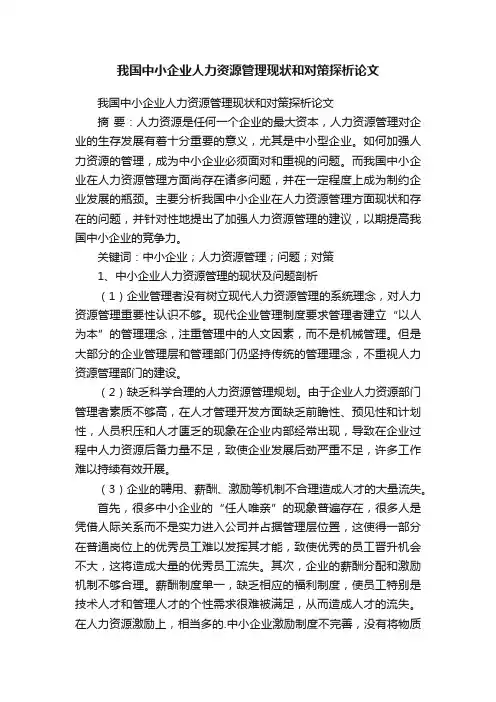 我国中小企业人力资源管理现状和对策探析论文

我国中小企业人力资源管理现状和对策探析论文

摘 要：人力资源是任何一个企业的最大资本，人力资源管理对企业的生存发展有着十分重要的意义，尤其是中小型企业。如何加强人力资源的管理，成为中小企业必须面对和重视的问题。而我国中小企业在人力资源管理方面尚存在诸多问题，并在一定程度上成为制约企业发展的瓶颈。主要分析我国中小企业在人力资源管理方面现状和存在的问题，并针对性地提出了加强人力资源管理的建议，以期提高我国中小企业的竞争力。

关键词：中小企业；人力资源管理；问题；对策

1、中小企业人力资源管理的现状及问题剖析

（1）企业管理者没有树立现代人力资源管理的系统理念，对人力资源管理重要性认识不够。现代企业管理制度要求管理者建立“以人为本”的管理理念，注重管理中的人文因素，而不是机械管理。但是大部分的企业管理层和管理部门仍坚持传统的管理理念，不重视人力资源管理部门的建设。

（2）缺乏科学合理的人力资源管理规划。由于企业人力资源部门管理者素质不够高，在人才管理开发方面缺乏前瞻性、预见性和计划性，人员积压和人才匮乏的现象在企业内部经常出现，导致在企业过程中人力资源后备力量不足，致使企业发展后劲严重不足，许多工作难以持续有效开展。

（3）企业的聘用、薪酬、激励等机制不合理造成人才的大量流失。

首先，很多中小企业的“任人唯亲”的现象普遍存在，很多人是凭借人际关系而不是实力进入公司并占据管理层位置，这使得一部分在普通岗位上的优秀员工难以发挥其才能，致使优秀的员工晋升机会不大，这将造成大量的优秀员工流失。其次，企业的薪酬分配和激励机制不够合理。薪酬制度单一，缺乏相应的福利制度，使员工特别是技术人才和管理人才的个性需求很难被满足，从而造成人才的流失。在人力资源激励上，相当多的.中小企业激励制度不完善，没有将物质